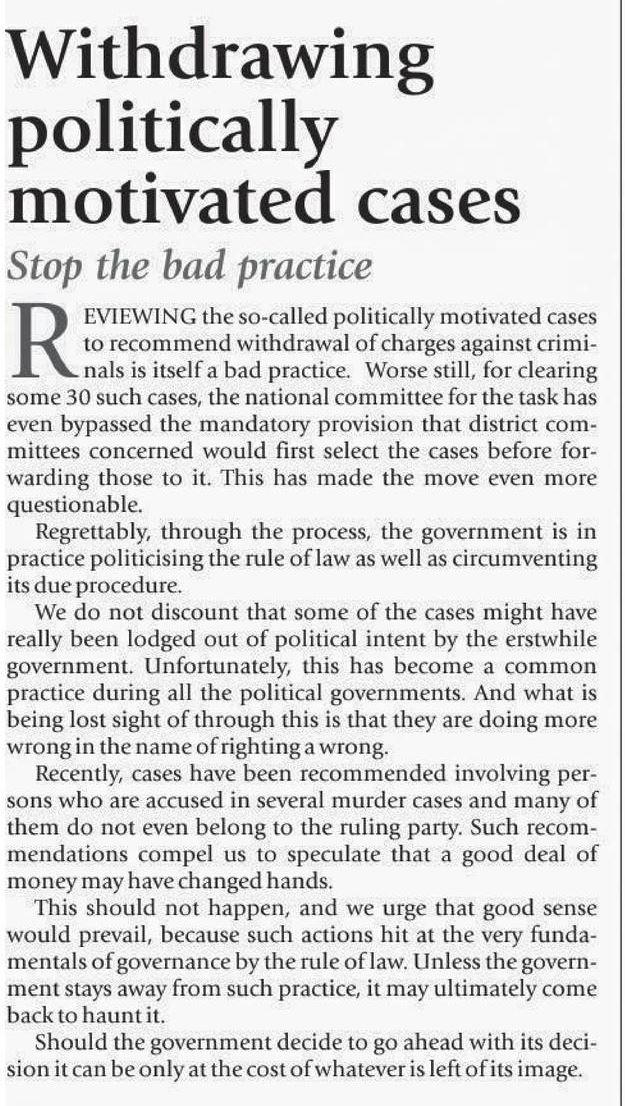 Withdrawing politically motivated cases

Stop the bad practice

REVIEWING the so-called politically motivated cases to recommend withdrawal of charges against criminals is itself a bad practice. Worse still, for clearing some 30 such cases, the national committee for the task has even bypassed the mandatory provision that district committees concerned would first select the cases before forwarding those to it. This has made the move even more questionable.

Regrettably, through the process, the government is in practice politicising the rule of law as well as circumventing its due procedure.

We do not discount that some of the cases might have really been lodged out of political intent by the erstwhile government. Unfortunately, this has become a common practice during all the political governments. And what is being lost sight of through this is that they are doing more wrong in the name of righting a wrong.

Recently, cases have been recommended involving persons who are accused in several murder cases and many of them do not even belong to the ruling party. Such recommendations compel us to speculate that a good deal of money may have changed hands.

This should not happen, and we urge that good sense would prevail, because such actions hit at the very fundamentals of governance by the rule of law. Unless the government stays away from such practice, it may ultimately come back to haunt it.

Should the government decide to go ahead with its decision it can be only at the cost of whatever is left of its image.